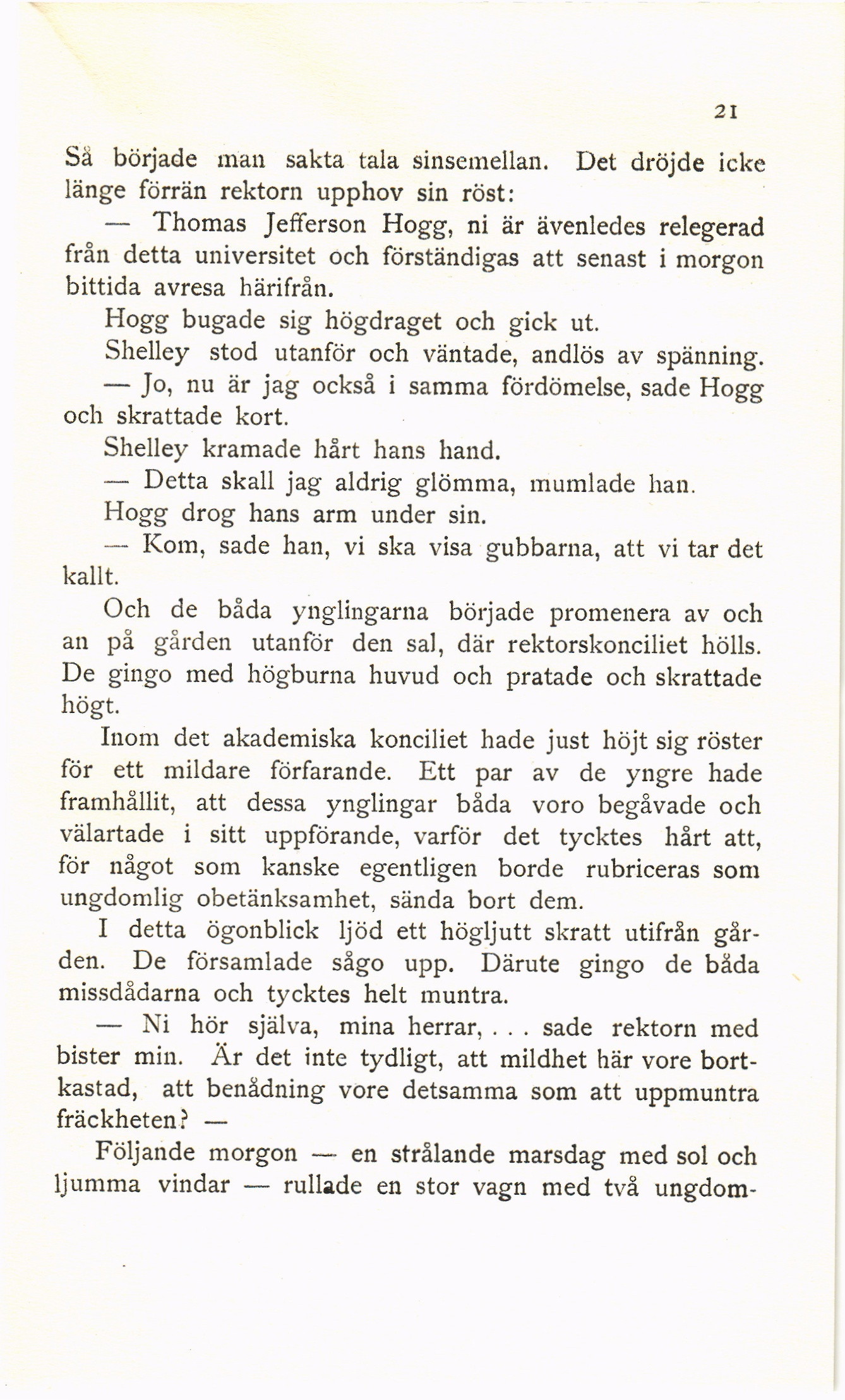 21

Så började man sakta tala sinsemellan. Det dröjde icke länge förrän rektorn upphov sin röst:

— Thomas Jefferson Hogg, ni är ävenledes relegerad från detta universitet och förständigas att senast i morgon bittida avresa härifrån.

Hogg bugade sig högdraget och gick ut.

Shelley stod utanför och väntade, andlös av spänning.

— Jo, nu är jag också i samma fördömelse, sade Hogg och skrattade kort.

Shelley kramade hårt hans hand.

— Detta skall jag aldrig glömma, mumlade han.

Hogg drog hans arm under sin.

— Kom, sade han, vi ska visa gubbarna, att vi tar det kallt.

Och de båda ynglingarna började promenera av och an på gården utanför den sal, där rektorskonciliet hölls. De gingo med högburna huvud och pratade och skrattade högt.

Inom det akademiska konciliet hade just höjt sig röster för ett mildare förfarande. Ett par av de yngre hade framhållit, att dessa ynglingar båda voro begåvade och välartade i sitt uppförande, varför det tycktes hårt att, för något som kanske egentligen borde rubriceras som ungdomlig obetänksamhet, sända bort dem.

I detta ögonblick ljöd ett högljutt skratt utifrån gården. De församlade sågo upp. Därute gingo de båda missdådarna och tycktes helt muntra.

— Ni hör själva, mina herrar, . . . sade rektorn med bister min. Är det inte tydligt, att mildhet här vore bortkastad, att benådning vore detsamma som att uppmuntra fräckheten? —

Följande morgon — en strålande marsdag med sol och ljumma vindar — rullade en stor vagn med två ungdom-